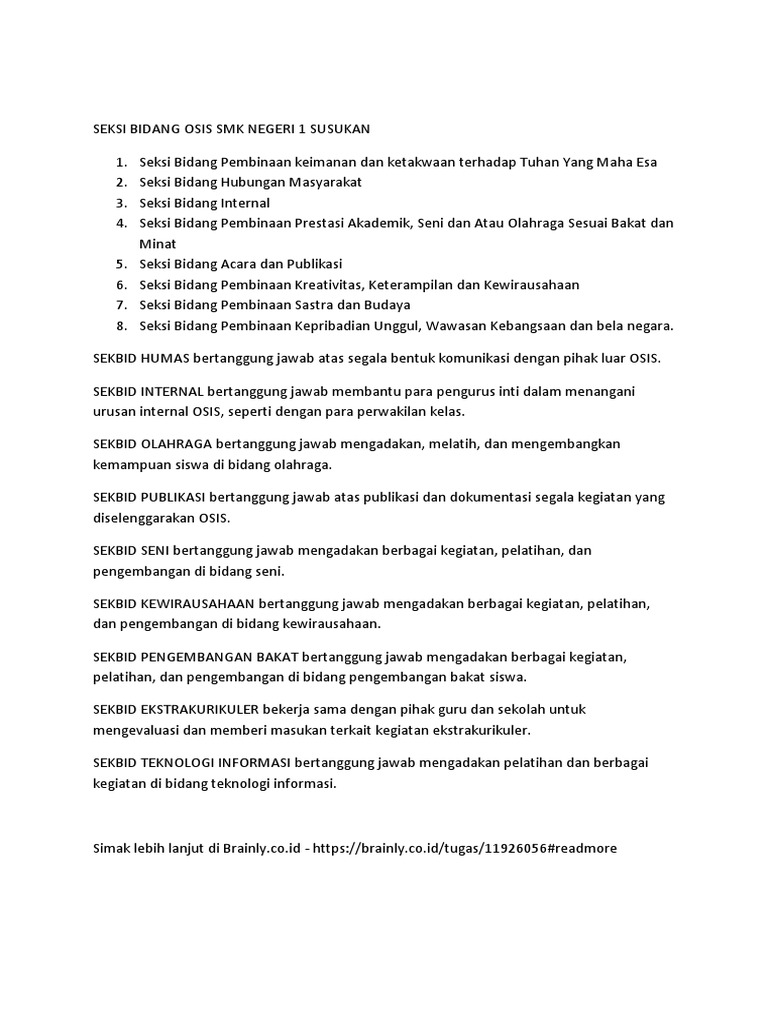 SEKSI BIDANG OSIS SMK NEGERI 1 SUSUKAN

1. Seksi Bidang Pembinaan keimanan dan ketakwaan terhadap Tuhan Yang Maha Esa
2. Seksi Bidang Hubungan Masyarakat
3. Seksi Bidang Internal
4. Seksi Bidang Pembinaan Prestasi Akademik, Seni dan Atau Olahraga Sesuai Bakat dan Minat
5. Seksi Bidang Acara dan Publikasi
6. Seksi Bidang Pembinaan Kreativitas, Keterampilan dan Kewirausahaan
7. Seksi Bidang Pembinaan Sastra dan Budaya
8. Seksi Bidang Pembinaan Kepribadian Unggul, Wawasan Kebangsaan dan bela negara.

SEKBID HUMAS bertanggung jawab atas segala bentuk komunikasi dengan pihak luar OSIS.

SEKBID INTERNAL bertanggung jawab membantu para pengurus inti dalam menangani urusan internal OSIS, seperti dengan para perwakilan kelas.

SEKBID OLAHRAGA bertanggung jawab mengadakan, melatih, dan mengembangkan kemampuan siswa di bidang olahraga.

SEKBID PUBLIKASI bertanggung jawab atas publikasi dan dokumentasi segala kegiatan yang diselenggarakan OSIS.

SEKBID SENI bertanggung jawab mengadakan berbagai kegiatan, pelatihan, dan pengembangan di bidang seni.

SEKBID KEWIRAUSAHAAN bertanggung jawab mengadakan berbagai kegiatan, pelatihan, dan pengembangan di bidang kewirausahaan.

SEKBID PENGEMBANGAN BAKAT bertanggung jawab mengadakan berbagai kegiatan, pelatihan, dan pengembangan di bidang pengembangan bakat siswa.

SEKBID EKSTRAKURIKULER bekerja sama dengan pihak guru dan sekolah untuk mengevaluasi dan memberi masukan terkait kegiatan ekstrakurikuler.

SEKBID TEKNOLOGI INFORMASI bertanggung jawab mengadakan pelatihan dan berbagai kegiatan di bidang teknologi informasi.

Simak lebih lanjut di Brainly.co.id - https://brainly.co.id/tugas/11926056#readmore